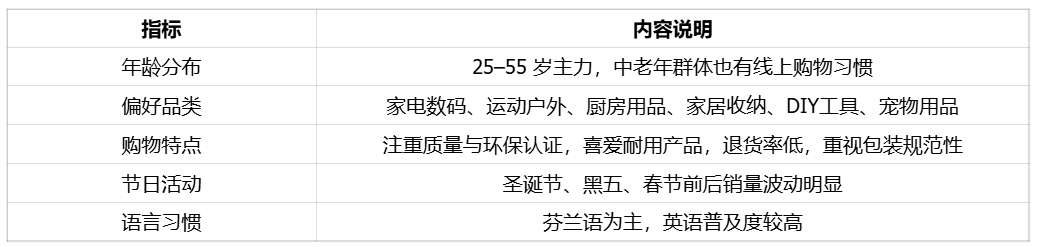 | 指标 | 内容说明 |
|---|---|
| 年龄分布 | 25–55 岁主力，中老年群体也有线上购物习惯 |
| 偏好品类 | 家电数码、运动户外、厨房用品、家居收纳、DIY工具、宠物用品 |
| 购物特点 | 注重质量与环保认证，喜爱耐用产品，退货率低，重视包装规范性 |
| 节日活动 | 圣诞节、黑五、春节前后销量波动明显 |
| 语言习惯 | 芬兰语为主，英语普及度较高 |